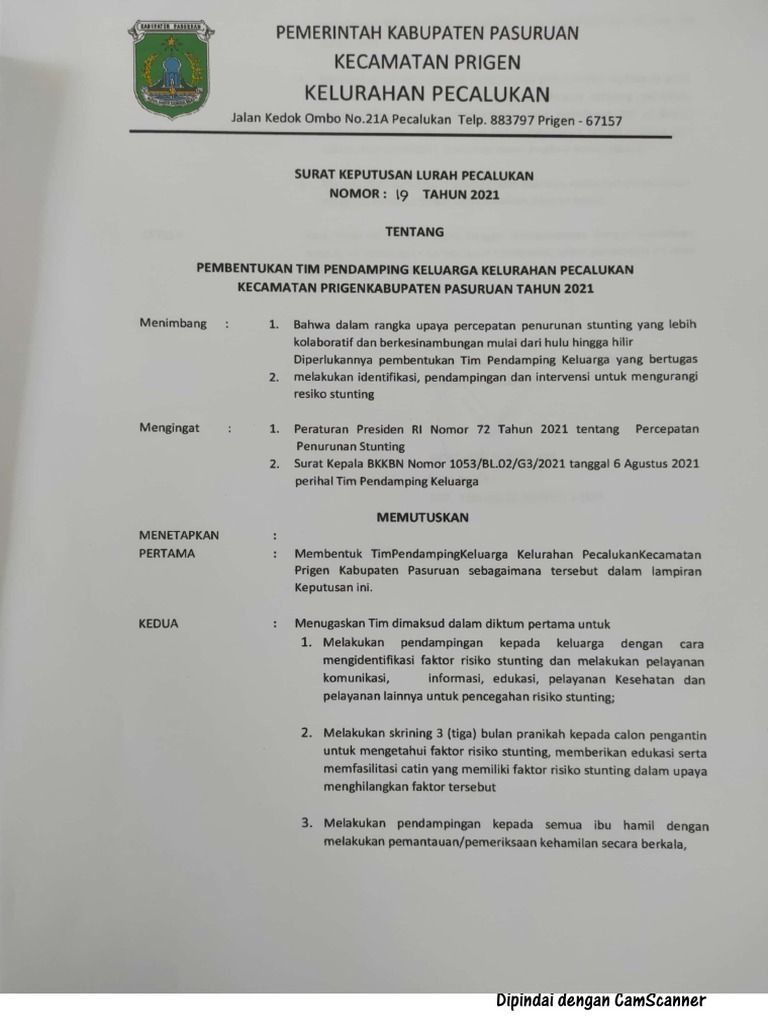 KABUPATEN PASURUAN

PEMERINTAH KABUPATEN PASURUAN
KECAMATAN PRIGEN
KELURAHAN PECALUKAN
Jalan Kedok Ombo No.21A Pecalukan Telp. 883797 Prigen - 67157

SURAT KEPUTUSAN LURAH PECALUKAN
NOMOR : 19 TAHUN 2021

TENTANG

PEMBENTUKAN TIM PENDAMPING KELUARGA KELURAHAN PECALUKAN KECAMATAN PRIGENKABUPATEN PASURUAN TAHUN 2021

Menimbang : 1. Bahwa dalam rangka upaya percepatan penurunan stunting yang lebih kolaboratif dan berkesinambungan mulai dari hulu hingga hilir Diperlukannya pembentukan Tim Pendamping Keluarga yang bertugas
2. melakukan identifikasi, pendampingan dan intervensi untuk mengurangi resiko stunting

Mengingat : 1. Peraturan Presiden RI Nomor 72 Tahun 2021 tentang Percepatan Penurunan Stunting
2. Surat Kepala BKKBN Nomor 1053/BL.02/G3/2021 tanggal 6 Agustus 2021 perihal Tim Pendamping Keluarga

MEMUTUSKAN

MENETAPKAN :
PERTAMA : Membentuk TimPendampingKeluarga Kelurahan PecalukanKecamatan Prigen Kabupaten Pasuruan sebagaimana tersebut dalam lampiran Keputusan ini.

KEDUA : Menugaskan Tim dimaksud dalam diktum pertama untuk
1. Melakukan pendampingan kepada keluarga dengan cara mengidentifikasi faktor risiko stunting dan melakukan pelayanan komunikasi, informasi, edukasi, pelayanan Kesehatan dan pelayanan lainnya untuk pencegahan risiko stunting;

2. Melakukan skrining 3 (tiga) bulan pranikah kepada calon pengantin untuk mengetahui faktor risiko stunting, memberikan edukasi serta memfasilitasi catin yang memiliki faktor risiko stunting dalam upaya menghilangkan faktor tersebut

3. Melakukan pendampingan kepada semua ibu hamil dengan melakukan pemantauan/pemeriksaan kehamilan secara berkala,

Dipindai dengan CamScanner